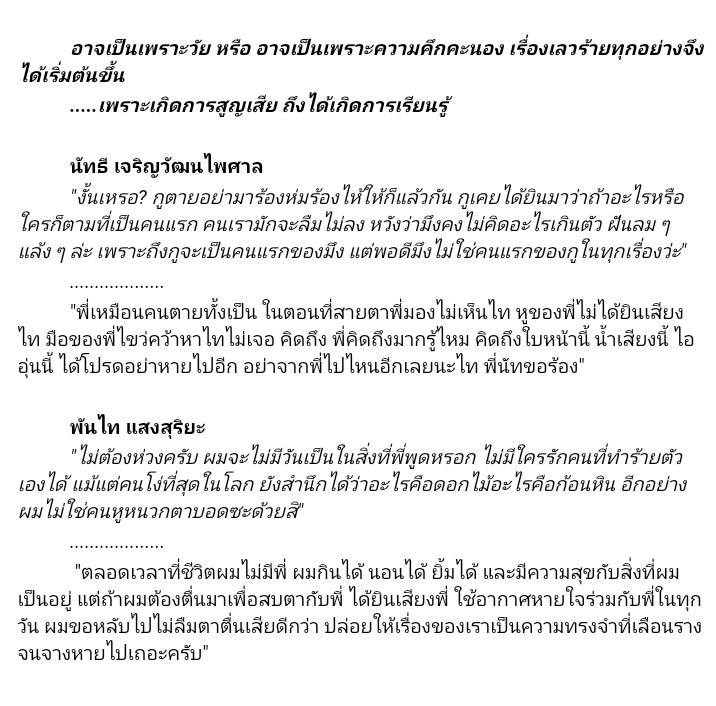 อาจเป็นเพราะวัย หรือ อาจเป็นเพราะความคึกคะนอง เรื่องเลวร้ายทุกอย่างจึงได้เริ่มต้นขึ้น

.....เพราะเกิดการสูญเสีย ถึงได้เกิดการเรียนรู้

นัทธี เจริญวัฒนไพศาล

"งั้นเหรอ? กูตายอย่ามาร้องห่มร้องไห้ให้ก็แล้วกัน กูเคยได้ยินมาว่าถ้าอะไรหรือใครก็ตามที่เป็นคนแรก คนเรามักจะลืมไม่ลง หวังว่ามึงคงไม่คิดอะไรเกินตัว ฝันลม ๆ แล้ง ๆ ล่ะ เพราะถึงกูจะเป็นคนแรกของมึง แต่พอดีมึงไม่ใช่คนแรกของกูในทุกเรื่องว่ะ"

..................

"พี่เหมือนคนตายทั้งเป็น ในตอนที่สายตาพี่มองไม่เห็นไท หูของพี่ไม่ได้ยินเสียงไท มือของพี่ไขว่คว้าหาไทไม่เจอ คิดถึง พี่คิดถึงมากรู้ไหม คิดถึงใบหน้านี้ น้ำเสียงนี้ ไออุ่นนี้ ได้โปรดอย่าหายไปอีก อย่าจากพี่ไปไหนอีกเลยนะไท พี่นัทขอร้อง"

พันไท แสงสุริยะ

"ไม่ต้องห่วงครับ ผมจะไม่มีวันเป็นในสิ่งที่พี่พูดหรอก ไม่มีใครรักคนที่ทำร้ายตัวเองได้ แม้แต่คนโง่ที่สุดในโลก ยังสำนึกได้ว่าอะไรคือดอกไม้อะไรคือก้อนหิน อีกอย่างผมไม่ใช่คนหูหนวกตาบอดซะด้วยสิ"

..................

"ตลอดเวลาที่ชีวิตผมไม่มีพี่ ผมกินได้ นอนได้ ยิ้มได้ และมีความสุขกับสิ่งที่ผมเป็นอยู่ แต่ถ้าผมต้องตื่นมาเพื่อสบตากับพี่ ได้ยินเสียงพี่ ใช้อากาศหายใจร่วมกับพี่ในทุกวัน ผมขอหลับไปไม่ลืมตาตื่นเสียดีกว่า ปล่อยให้เรื่องของเราเป็นความทรงจำที่เลือนรางจนจางหายไปเถอะครับ"